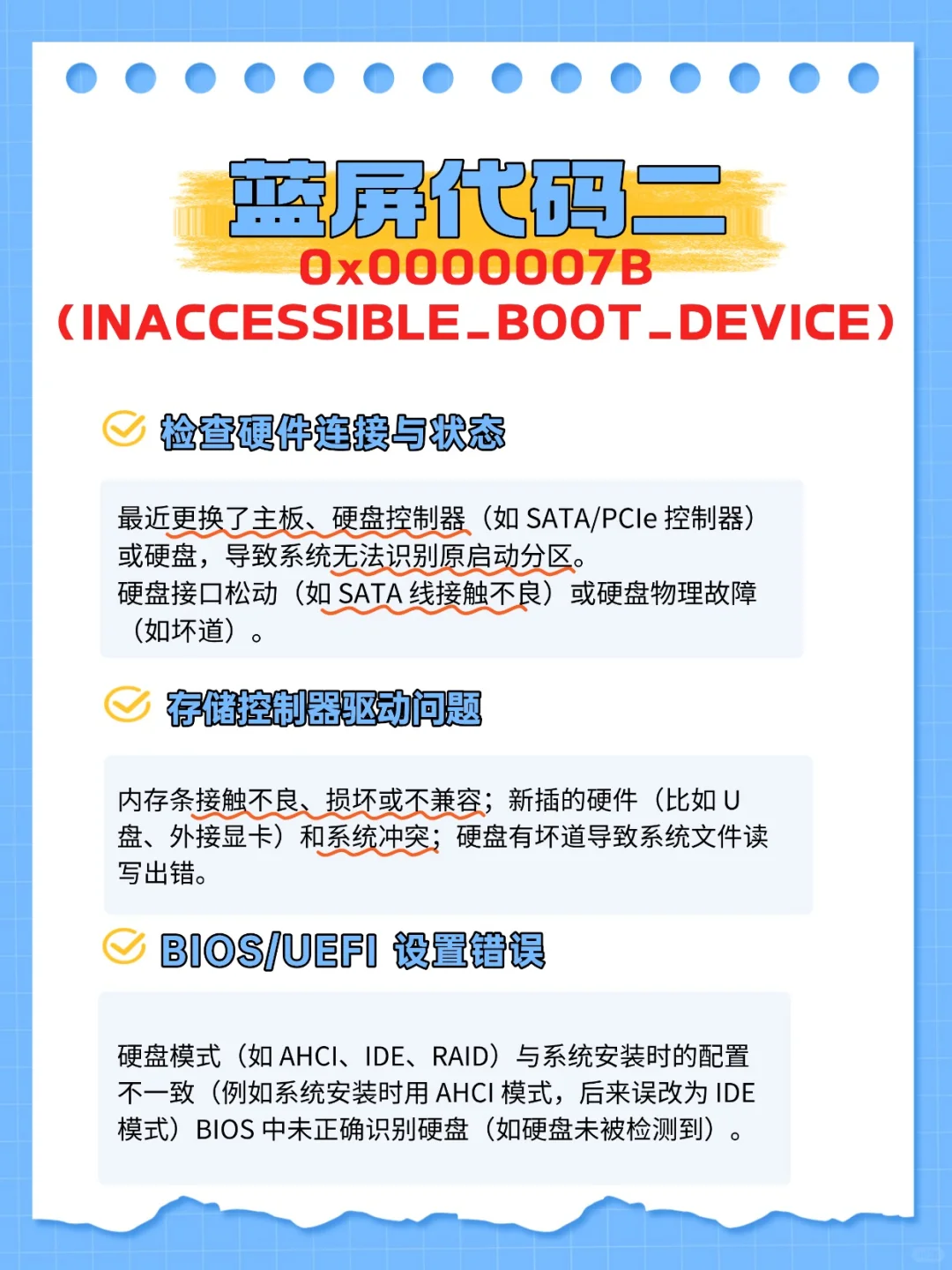 蓝屏代码二
0x0000007B
（INACCESSIBLE_BOOT_DEVICE）

检查硬件连接与状态

最近更换了主板、硬盘控制器（如 SATA/PCIe 控制器）或硬盘，导致系统无法识别原启动分区。
硬盘接口松动（如 SATA 线接触不良）或硬盘物理故障（如坏道）。

存储控制器驱动问题

内存条接触不良、损坏或不兼容；新插的硬件（比如 U 盘、外接显卡）和系统冲突；硬盘有坏道导致系统文件读写出错。

BIOS/UEFI 设置错误

硬盘模式（如 AHCI、IDE、RAID）与系统安装时的配置不一致（例如系统安装时用 AHCI 模式，后来误改为 IDE 模式）BIOS 中未正确识别硬盘（如硬盘未被检测到）。